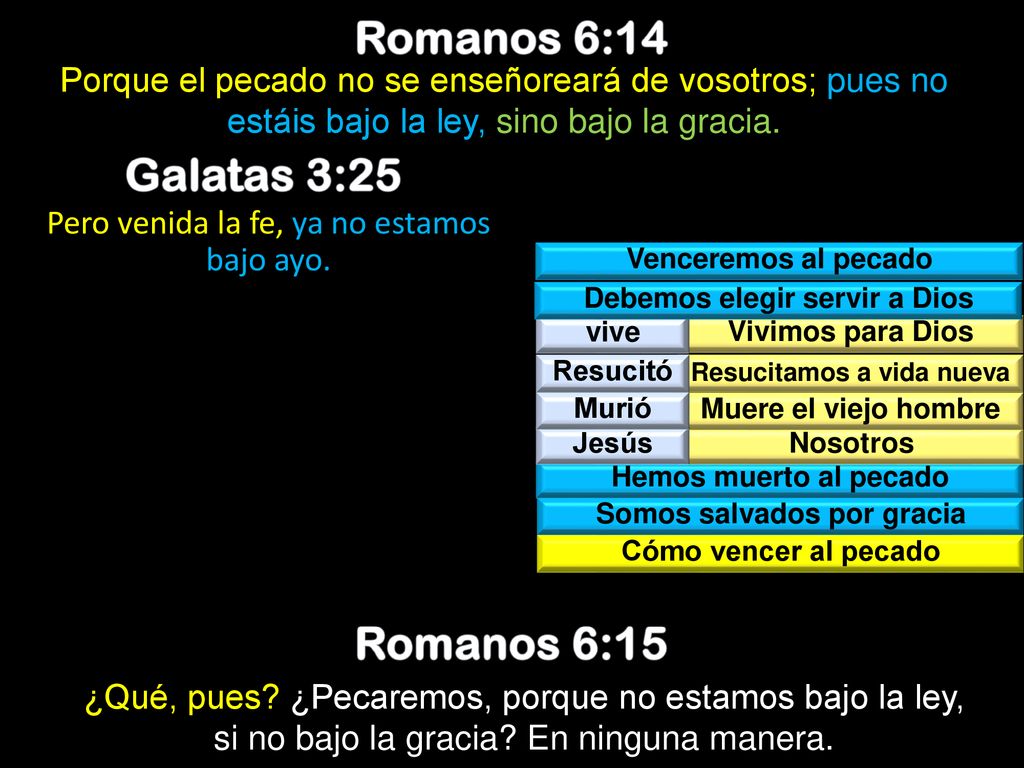 Romanos 6:14

Porque el pecado no se enseñoreará de vosotros; pues no estáis bajo la ley, sino bajo la gracia.

Galatas 3:25

Pero venida la fe, ya no estamos bajo ayo.

Venceremos al pecado

Debemos elegir servir a Dios

| vive | Vivimos para Dios |
|---|---|
| Resucitó | Resucitamos a vida nueva |
| Murió | Muere el viejo hombre |
| Jesús | Nosotros |

Hemos muerto al pecado

Somos salvados por gracia

Cómo vencer al pecado

Romanos 6:15

¿Qué, pues? ¿Pecaremos, porque no estamos bajo la ley, si no bajo la gracia? En ninguna manera.